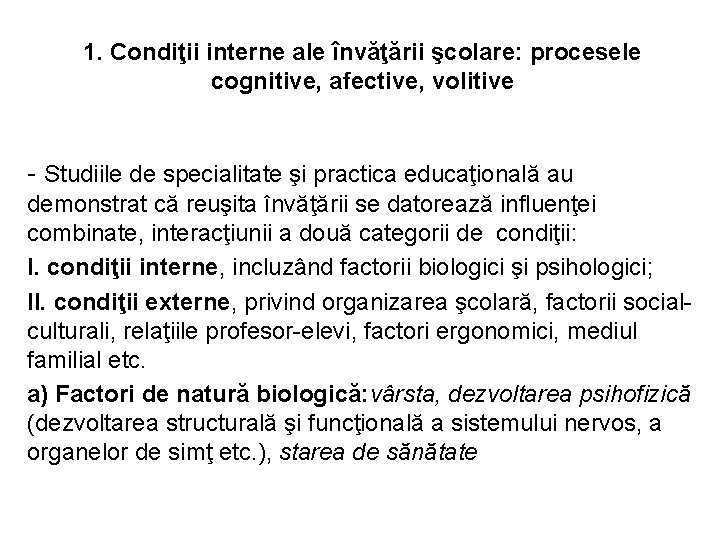 1. Condiţii interne ale învăţării şcolare: procesele cognitive, afective, volitive

- Studiile de specialitate şi practica educaţională au demonstrat că reuşita învăţării se datorează influenţei combinate, interacţiunii a două categorii de condiţii:

I. condiţii interne, incluzând factorii biologici şi psihologici;

II. condiţii externe, privind organizarea şcolară, factorii social-culturali, relaţiile profesor-elevi, factori ergonomici, mediul familial etc.

a) Factori de natură biologică: vârsta, dezvoltarea psihofizică (dezvoltarea structurală şi funcţională a sistemului nervos, a organelor de simţ etc.), starea de sănătate